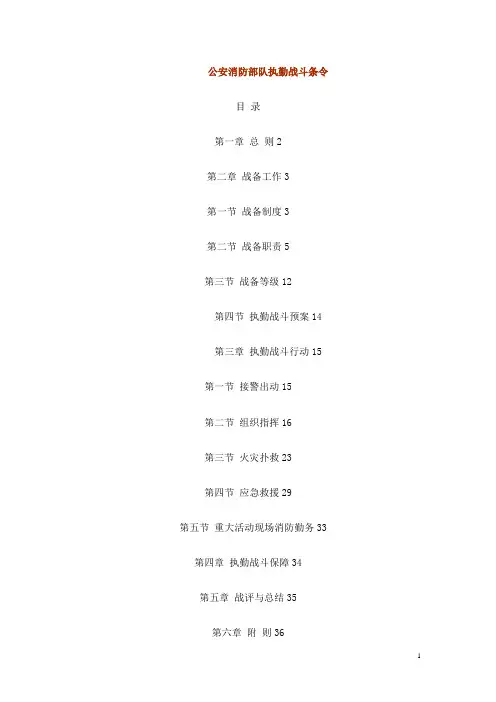 公安消防部队执勤战斗条令

目 录

第一章 总 则 2

第二章 战备工作 3

第一节 战备制度 3

第二节 战备职责 5

第三节 战备等级 12

第四节 执勤战斗预案 14

第三章 执勤战斗行动 15

第一节 接警出动 15

第二节 组织指挥 16

第三节 火灾扑救 23

第四节 应急救援 29

第五节 重大活动现场消防勤务 33

第四章 执勤战斗保障 34

第五章 战评与总结 35

第六章 附 则 36

1